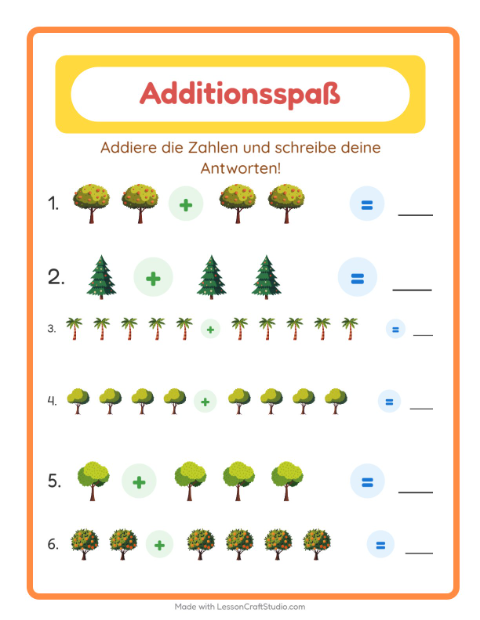 Additionsspaß

Addiere die Zahlen und schreibe deine Antworten!

1. + = ____

2. + = ____

3. + = ____

4. + = ____

5. + = ____

6. + = ____

Made with LessonCraftStudio.com